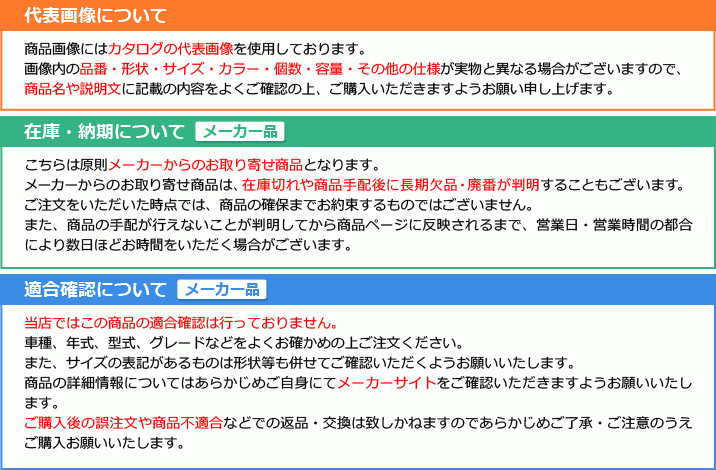 代表画像について

商品画像にはカタログの代表画像を使用しております。
画像内の品番・形状・サイズ・カラー・個数・容量・その他の仕様が実物と異なる場合がございますので、商品名や説明文に記載の内容をよくご確認の上、ご購入いただきますようお願い申し上げます。

在庫・納期について メーカー品

こちらは原則メーカーからのお取り寄せ商品となります。
メーカーからのお取り寄せ商品は、在庫切れや商品手配後に長期欠品・廃番が判明することもございます。
ご注文をいただいた時点では、商品の確保までお約束するものではございません。
また、商品の手配が行えないことが判明してから商品ページに反映されるまで、営業日・営業時間の都合により数日ほどお時間をいただく場合がございます。

適合確認について メーカー品

当店ではこの商品の適合確認は行っておりません。
車種、年式、型式、グレードなどをよくお確かめの上ご注文ください。
また、サイズの表記があるものは形状等も併せてご確認いただくようお願いいたします。
商品の詳細情報についてはあらかじめご自身にてメーカーサイトをご確認いただきますようお願いいたします。
ご購入後の誤注文や商品不適合などでの返品・交換は致しかねますのであらかじめご了承・ご注意のうえご購入お願いいたします。